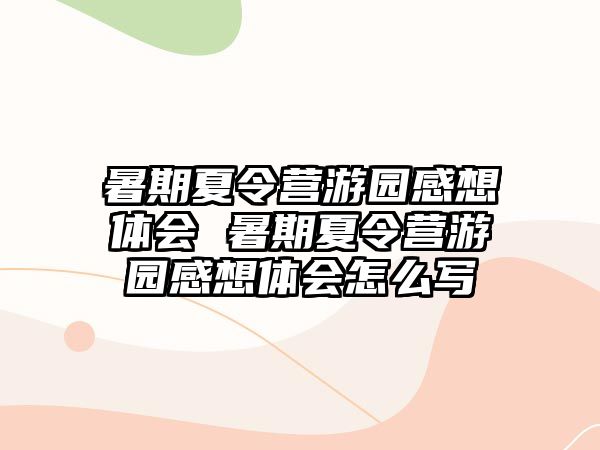 暑期夏令营游园感想体会 暑期夏令营游园感想体会怎么写